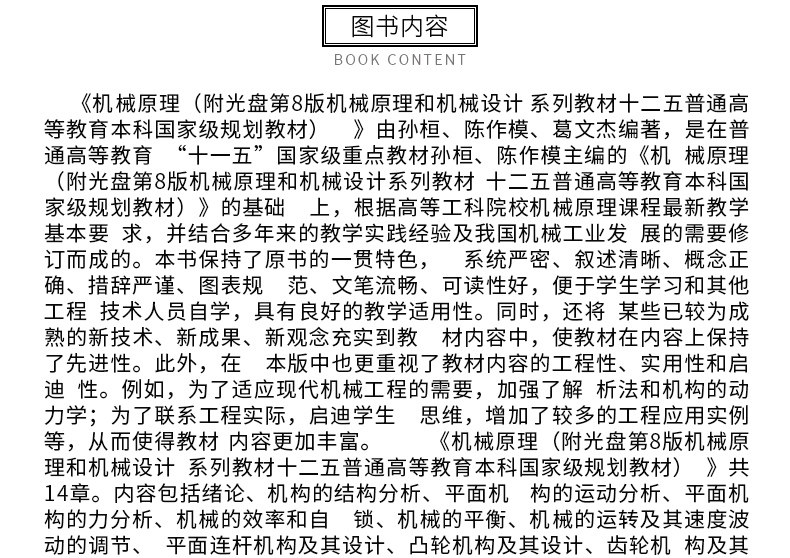 图书内容

BOOK CONTENT

《机械原理（附光盘第8版机械原理和机械设计 系列教材十二五普通高等教育本科国家级规划教材） 》由孙桓、陈作模、葛文杰编著，是在普通高等教育 “十一五”国家级重点教材孙桓、陈作模主编的《机 械原理（附光盘第8版机械原理和机械设计系列教材 十二五普通高等教育本科国家级规划教材）》的基础 上，根据高等工科院校机械原理课程最新教学基本要 求，并结合多年来的教学实践经验及我国机械工业发 展的需要修订而成的。本书保持了原书的一贯特色， 系统严密、叙述清晰、概念正确、措辞严谨、图表规 范、文笔流畅、可读性好，便于学生学习和其他工程 技术人员自学，具有良好的教学适用性。同时，还将 某些已较为成熟的新技术、新成果、新观念充实到教 材内容中，使教材在内容上保持了先进性。此外，在 本版中也更重视了教材内容的工程性、实用性和启迪 性。例如，为了适应现代机械工程的需要，加强了解 析法和机构的动力学；为了联系工程实际，启迪学生 思维，增加了较多的工程应用实例等，从而使得教材 内容更加丰富。 《机械原理（附光盘第8版机械原理和机械设计 系列教材十二五普通高等教育本科国家级规划教材） 》共14章。内容包括绪论、机构的结构分析、平面机 构的运动分析、平面机构的力分析、机械的效率和自 锁、机械的平衡、机械的运转及其速度波动的调节、 平面连杆机构及其设计、凸轮机构及其设计、齿轮机 构及其